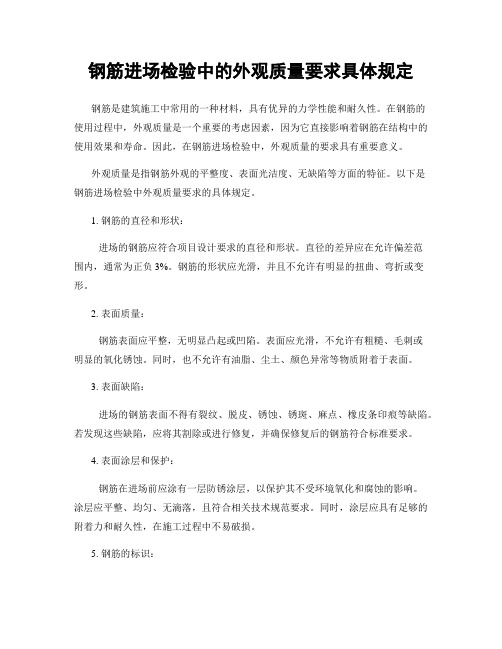 钢筋进场检验中的外观质量要求具体规定

钢筋是建筑施工中常用的一种材料，具有优异的力学性能和耐久性。在钢筋的使用过程中，外观质量是一个重要的考虑因素，因为它直接影响着钢筋在结构中的使用效果和寿命。因此，在钢筋进场检验中，外观质量的要求具有重要意义。

外观质量是指钢筋外观的平整度、表面光洁度、无缺陷等方面的特征。以下是钢筋进场检验中外观质量要求的具体规定。

1. 钢筋的直径和形状：

进场的钢筋应符合项目设计要求的直径和形状。直径的差异应在允许偏差范围内，通常为正负 3%。钢筋的形状应光滑，并且不允许有明显的扭曲、弯折或变形。

2. 表面质量：

钢筋表面应平整，无明显凸起或凹陷。表面应光滑，不允许有粗糙、毛刺或明显的氧化锈蚀。同时，也不允许有油脂、尘土、颜色异常等物质附着于表面。

3. 表面缺陷：

进场的钢筋表面不得有裂纹、脱皮、锈蚀、锈斑、麻点、橡皮条印痕等缺陷。若发现这些缺陷，应将其割除或进行修复，并确保修复后的钢筋符合标准要求。

4. 表面涂层和保护：

钢筋在进场前应涂有一层防锈涂层，以保护其不受环境氧化和腐蚀的影响。涂层应平整、均匀、无滴落，且符合相关技术规范要求。同时，涂层应具有足够的附着力和耐久性，在施工过程中不易破损。

5. 钢筋的标识：